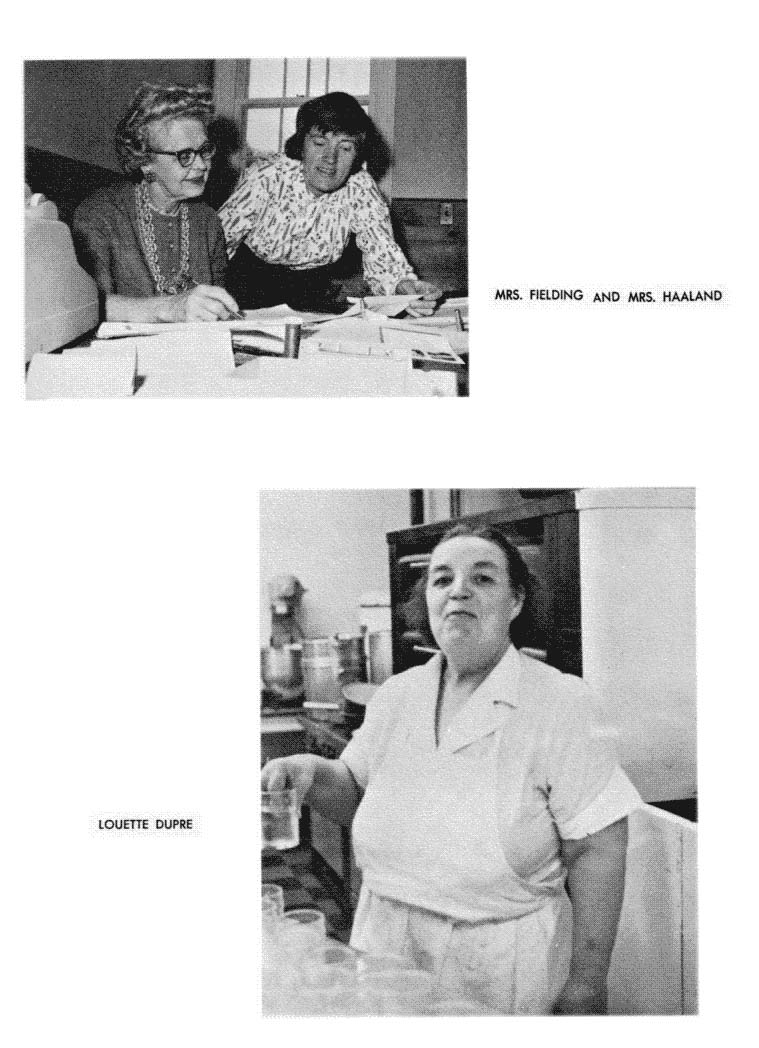 MRS. FIELDING AND MRS. HAALAND

LOUETTE DUPRE